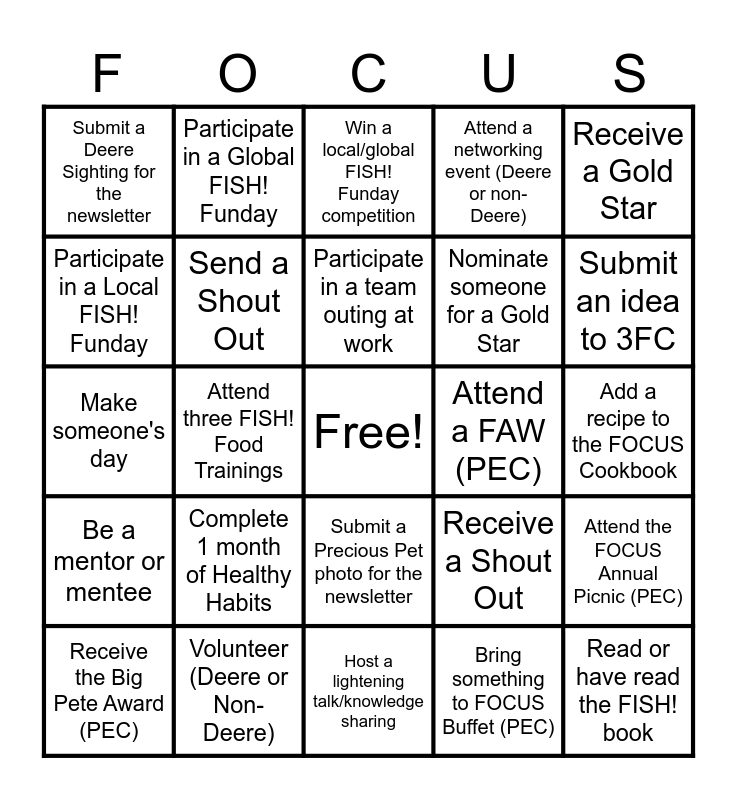 | F | O | C | U | S |
|---|---|---|---|---|
| Submit a Deere Sighting for the newsletter | Participate in a Global FISH! Funday | Win a local/global FISH! Funday competition | Attend a networking event (Deere or non-Deere) | Receive a Gold Star |
| Participate in a Local FISH! Funday | Send a Shout Out | Participate in a team outing at work | Nominate someone for a Gold Star | Submit an idea to 3FC |
| Make someone's day | Attend three FISH! Food Trainings | Free! | Attend a FAW (PEC) | Add a recipe to the FOCUS Cookbook |
| Be a mentor or mentee | Complete 1 month of Healthy Habits | Submit a Precious Pet photo for the newsletter | Receive a Shout Out | Attend the FOCUS Annual Picnic (PEC) |
| Receive the Big Pete Award (PEC) | Volunteer (Deere or Non-Deere) | Host a lightening talk/knowledge sharing | Bring something to FOCUS Buffet (PEC) | Read or have read the FISH! book |